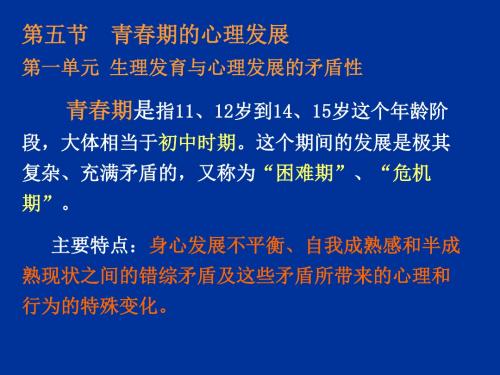 第五节　青春期的心理发展
第一单元 生理发育与心理发展的矛盾性

青春期是指11、12岁到14、15岁这个年龄阶段，大体相当于初中时期。这个期间的发展是极其复杂、充满矛盾的，又称为“困难期”、“危机期”。

主要特点：身心发展不平衡、自我成熟感和半成熟现状之间的错综矛盾及这些矛盾所带来的心理和行为的特殊变化。